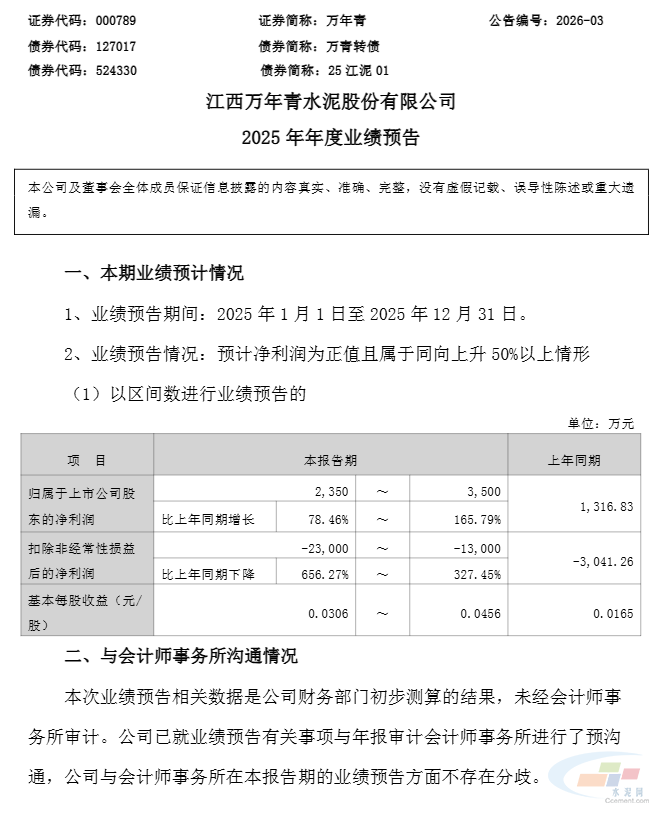 证券代码：000789　　证券简称：万年青　　公告编号：2026-03
债券代码：127017　　债券简称：万青转债
债券代码：524330　　债券简称：25 江泥 01

江西万年青水泥股份有限公司
2025 年年度业绩预告

本公司及董事会全体成员保证信息披露的内容真实、准确、完整，没有虚假记载、误导性陈述或重大遗漏。

一、本期业绩预计情况

1、业绩预告期间：2025 年 1 月 1 日至 2025 年 12 月 31 日。

2、业绩预告情况：预计净利润为正值且属于同向上升 50%以上情形

（1）以区间数进行业绩预告的

单位：万元

| 项　目 | 本报告期 | | | | 上年同期 |
|---|---|---|---|---|---|
| 归属于上市公司股东的净利润 | | 2,350 | ～ | 3,500 | 1,316.83 |
| | 比上年同期增长 | 78.46% | ～ | 165.79% | |
| 扣除非经常性损益后的净利润 | | -23,000 | ～ | -13,000 | -3,041.26 |
| | 比上年同期下降 | 656.27% | ～ | 327.45% | |
| 基本每股收益（元/股） | | 0.0306 | ～ | 0.0456 | 0.0165 |

二、与会计师事务所沟通情况

本次业绩预告相关数据是公司财务部门初步测算的结果，未经会计师事务所审计。公司已就业绩预告有关事项与年报审计会计师事务所进行了预沟通，公司与会计师事务所在本报告期的业绩预告方面不存在分歧。

水泥网
Ccement.com